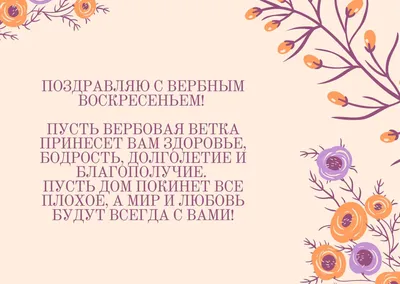 ПОЗДРАВЛЯЮ С ВЕРБНЫМ ВОСКРЕСЕНЬЕМ!

ПУСТЬ ВЕРБОВАЯ ВЕТКА ПРИНЕСЕТ ВАМ ЗДОРОВЬЕ, БОДРОСТЬ, ДОЛГОЛЕТИЕ И БЛАГОПОЛУЧИЕ.
ПУСТЬ ДОМ ПОКИНЕТ ВСЕ ПЛОХОЕ, А МИР И ЛЮБОВЬ БУДУТ ВСЕГДА С ВАМИ!